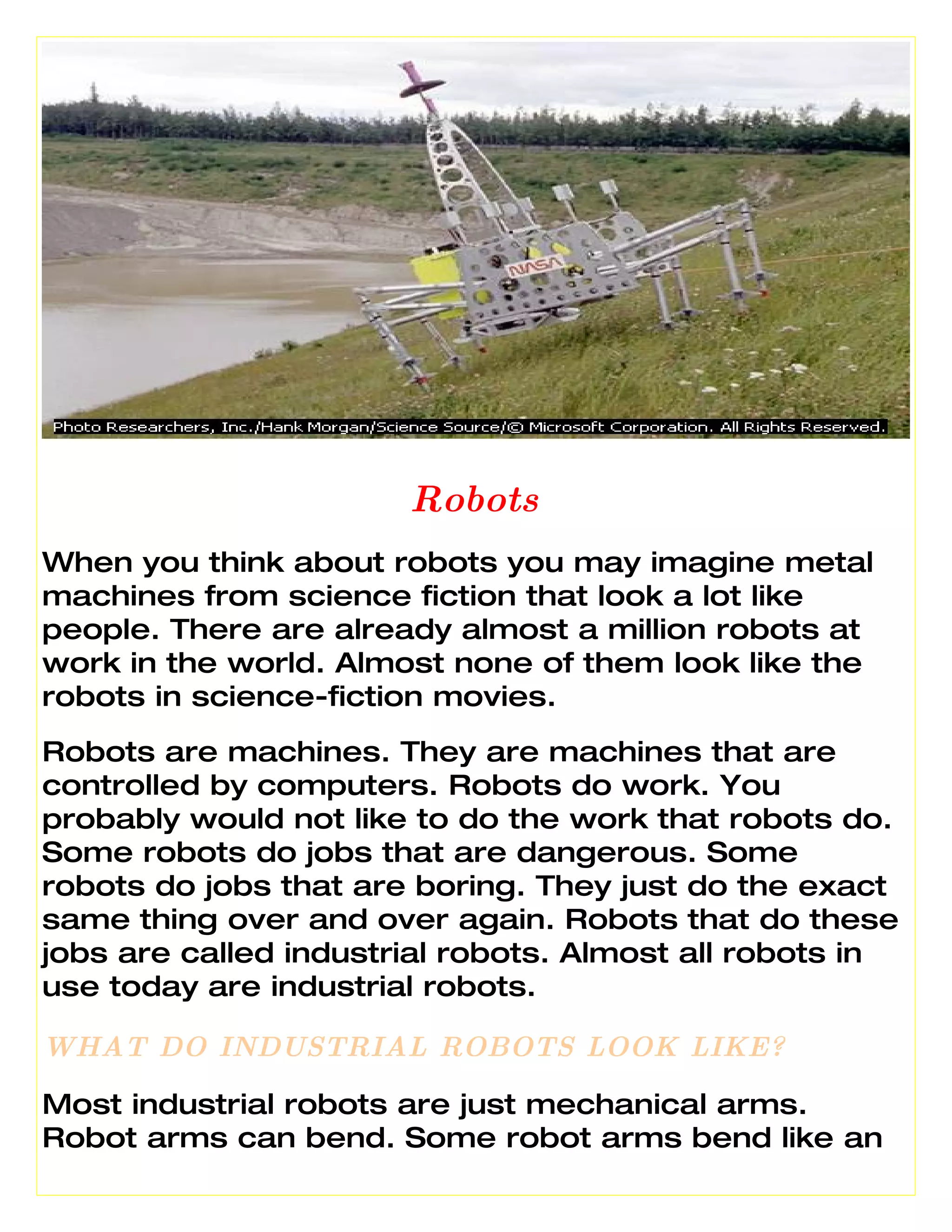 NASA

Photo Researchers, Inc./Hank Morgan/Science Source/© Microsoft Corporation. All Rights Reserved.

Robots

When you think about robots you may imagine metal machines from science fiction that look a lot like people. There are already almost a million robots at work in the world. Almost none of them look like the robots in science-fiction movies.

Robots are machines. They are machines that are controlled by computers. Robots do work. You probably would not like to do the work that robots do. Some robots do jobs that are dangerous. Some robots do jobs that are boring. They just do the exact same thing over and over again. Robots that do these jobs are called industrial robots. Almost all robots in use today are industrial robots.

WHAT DO INDUSTRIAL ROBOTS LOOK LIKE?

Most industrial robots are just mechanical arms. Robot arms can bend. Some robot arms bend like an